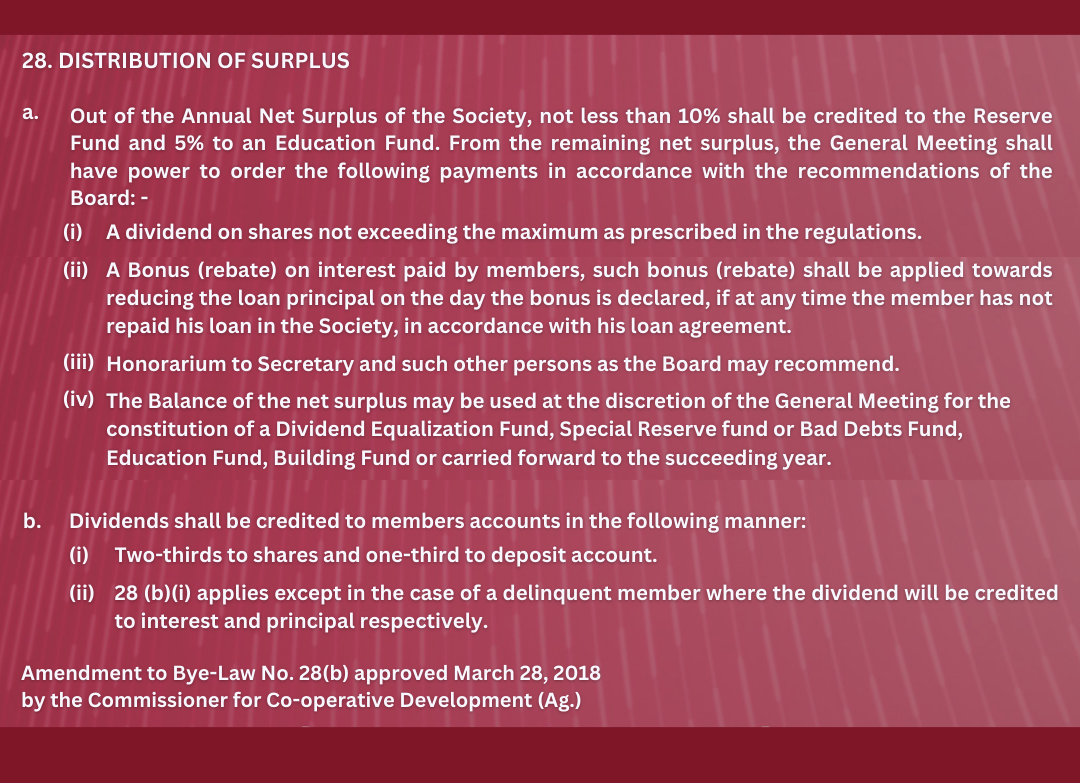 28. DISTRIBUTION OF SURPLUS

a. Out of the Annual Net Surplus of the Society, not less than 10% shall be credited to the Reserve Fund and 5% to an Education Fund. From the remaining net surplus, the General Meeting shall have power to order the following payments in accordance with the recommendations of the Board: -

(i) A dividend on shares not exceeding the maximum as prescribed in the regulations.

(ii) A Bonus (rebate) on interest paid by members, such bonus (rebate) shall be applied towards reducing the loan principal on the day the bonus is declared, if at any time the member has not repaid his loan in the Society, in accordance with his loan agreement.

(iii) Honorarium to Secretary and such other persons as the Board may recommend.

(iv) The Balance of the net surplus may be used at the discretion of the General Meeting for the constitution of a Dividend Equalization Fund, Special Reserve fund or Bad Debts Fund, Education Fund, Building Fund or carried forward to the succeeding year.

b. Dividends shall be credited to members accounts in the following manner:

(i) Two-thirds to shares and one-third to deposit account.

(ii) 28 (b)(i) applies except in the case of a delinquent member where the dividend will be credited to interest and principal respectively.

Amendment to Bye-Law No. 28(b) approved March 28, 2018
by the Commissioner for Co-operative Development (Ag.)